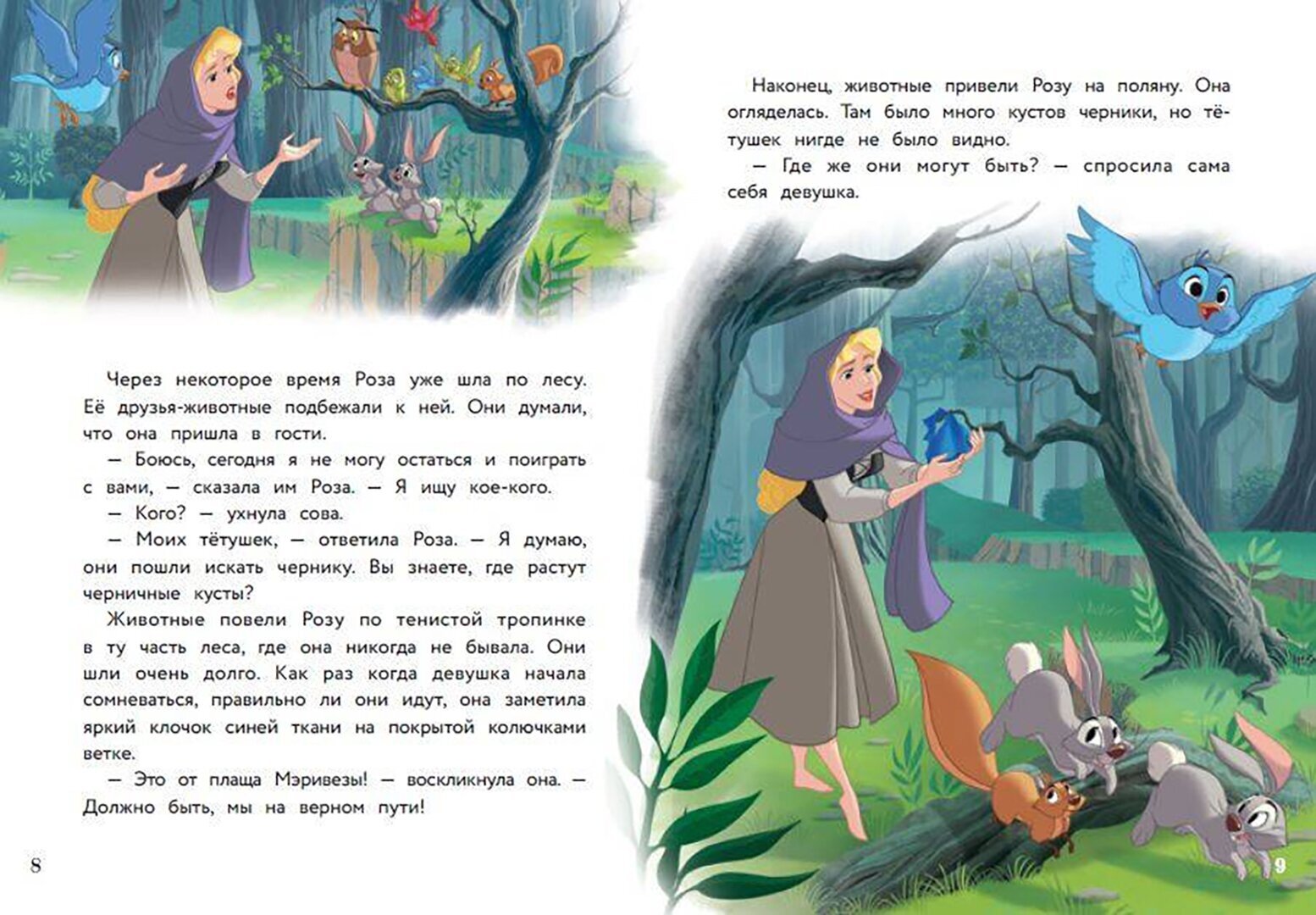 Через некоторое время Роза уже шла по лесу. Её друзья-животные подбежали к ней. Они думали, что она пришла в гости.

— Боюсь, сегодня я не могу остаться и поиграть с вами, — сказала им Роза. — Я ищу кое-кого.

— Кого? — ухнула сова.

— Моих тётушек, — ответила Роза. — Я думаю, они пошли искать чернику. Вы знаете, где растут черничные кусты?

Животные повели Розу по тенистой тропинке в ту часть леса, где она никогда не бывала. Они шли очень долго. Как раз когда девушка начала сомневаться, правильно ли они идут, она заметила яркий клочок синей ткани на покрытой колючками ветке.

— Это от плаща Мэривезы! — воскликнула она. — Должно быть, мы на верном пути!

8

Наконец, животные привели Розу на поляну. Она огляделась. Там было много кустов черники, но тётушек нигде не было видно.

— Где же они могут быть? — спросила сама себя девушка.

9